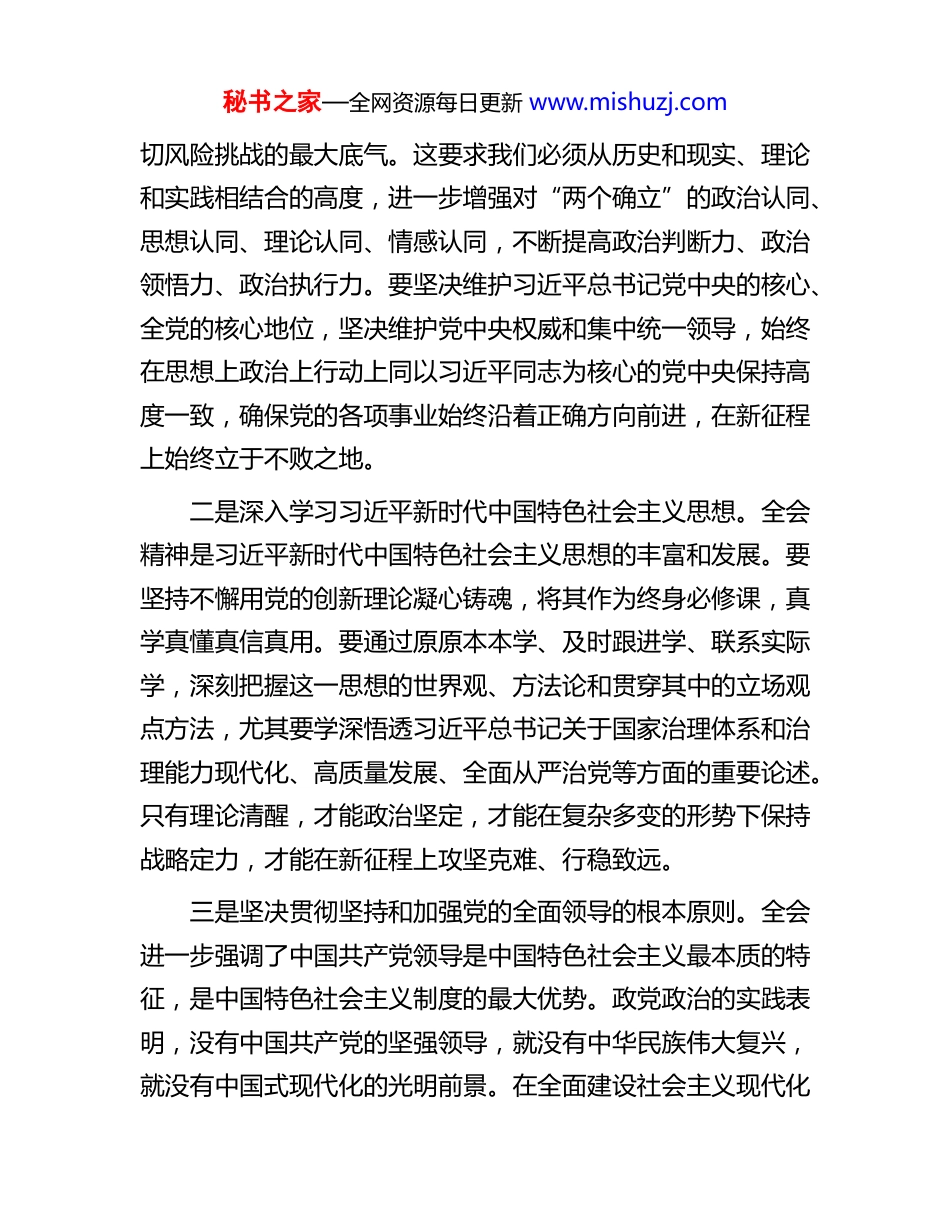 秘书之家—全网资源每日更新 www.mishuzj.com

切风险挑战的最大底气。这要求我们必须从历史和现实、理论和实践相结合的高度，进一步增强对“两个确立”的政治认同、思想认同、理论认同、情感认同，不断提高政治判断力、政治领悟力、政治执行力。要坚决维护习近平总书记党中央的核心、全党的核心地位，坚决维护党中央权威和集中统一领导，始终在思想上政治上行动上同以习近平同志为核心的党中央保持高度一致，确保党的各项事业始终沿着正确方向前进，在新征程上始终立于不败之地。

二是深入学习习近平新时代中国特色社会主义思想。全会精神是习近平新时代中国特色社会主义思想的丰富和发展。要坚持不懈用党的创新理论凝心铸魂，将其作为终身必修课，真学真懂真信真用。要通过原原本本学、及时跟进学、联系实际学，深刻把握这一思想的世界观、方法论和贯穿其中的立场观点方法，尤其要学深悟透习近平总书记关于国家治理体系和治理能力现代化、高质量发展、全面从严治党等方面的重要论述。只有理论清醒，才能政治坚定，才能在复杂多变的形势下保持战略定力，才能在新征程上攻坚克难、行稳致远。

三是坚决贯彻坚持和加强党的全面领导的根本原则。全会进一步强调了中国共产党领导是中国特色社会主义最本质的特征，是中国特色社会主义制度的最大优势。政党政治的实践表明，没有中国共产党的坚强领导，就没有中华民族伟大复兴，就没有中国式现代化的光明前景。在全面建设社会主义现代化